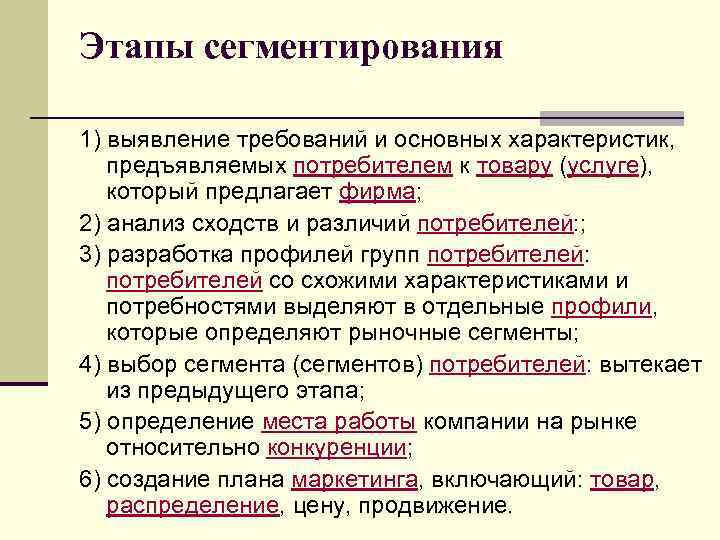 Этапы сегментирования

1) выявление требований и основных характеристик, предъявляемых потребителем к товару (услуге), который предлагает фирма;

2) анализ сходств и различий потребителей:;

3) разработка профилей групп потребителей: потребителей со схожими характеристиками и потребностями выделяют в отдельные профили, которые определяют рыночные сегменты;

4) выбор сегмента (сегментов) потребителей: вытекает из предыдущего этапа;

5) определение места работы компании на рынке относительно конкуренции;

6) создание плана маркетинга, включающий: товар, распределение, цену, продвижение.